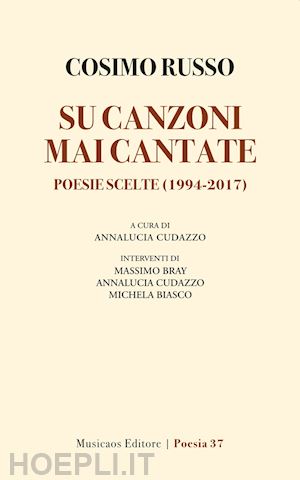 COSIMO RUSSO

SU CANZONI MAI CANTATE

POESIE SCELTE (1994-2017)

A CURA DI
ANNALUCIA CUDAZZO

INTERVENTI DI
MASSIMO BRAY
ANNALUCIA CUDAZZO
MICHELA BIASCO

Musicaos Editore | Poesia 37

HOEPLI.IT